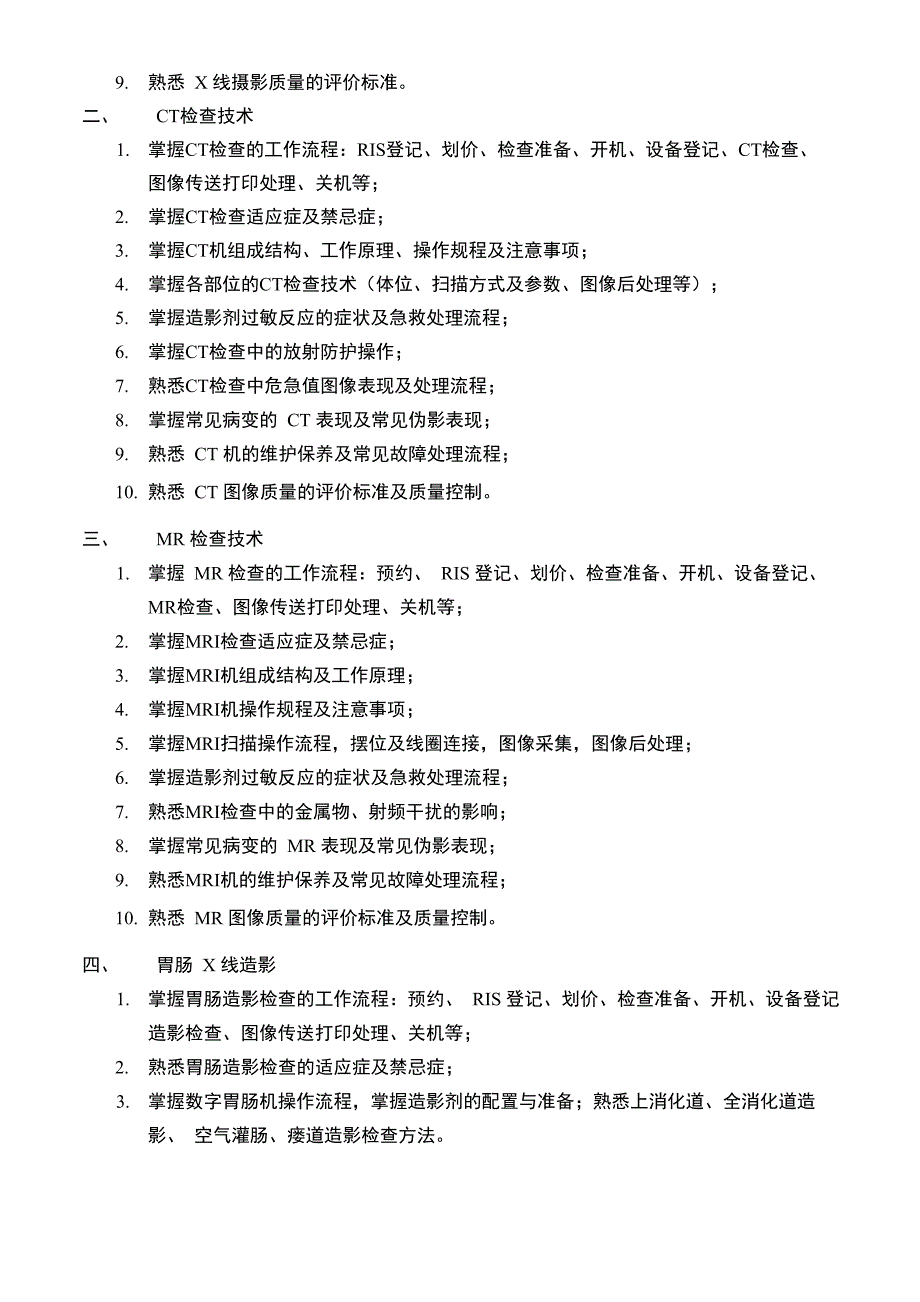 9. 熟悉 X 线摄影质量的评价标准。

二、 CT检查技术

1. 掌握CT检查的工作流程：RIS登记、划价、检查准备、开机、设备登记、CT检查、图像传送打印处理、关机等；
2. 掌握CT检查适应症及禁忌症；
3. 掌握CT机组成结构、工作原理、操作规程及注意事项；
4. 掌握各部位的CT检查技术（体位、扫描方式及参数、图像后处理等）；
5. 掌握造影剂过敏反应的症状及急救处理流程；
6. 掌握CT检查中的放射防护操作；
7. 熟悉CT检查中危急值图像表现及处理流程；
8. 掌握常见病变的 CT 表现及常见伪影表现；
9. 熟悉 CT 机的维护保养及常见故障处理流程；
10. 熟悉 CT 图像质量的评价标准及质量控制。

三、 MR 检查技术

1. 掌握 MR 检查的工作流程：预约、 RIS 登记、划价、检查准备、开机、设备登记、MR检查、图像传送打印处理、关机等；
2. 掌握MRI检查适应症及禁忌症；
3. 掌握MRI机组成结构及工作原理；
4. 掌握MRI机操作规程及注意事项；
5. 掌握MRI扫描操作流程，摆位及线圈连接，图像采集，图像后处理；
6. 掌握造影剂过敏反应的症状及急救处理流程；
7. 熟悉MRI检查中的金属物、射频干扰的影响；
8. 掌握常见病变的 MR 表现及常见伪影表现；
9. 熟悉MRI机的维护保养及常见故障处理流程；
10. 熟悉 MR 图像质量的评价标准及质量控制。

四、 胃肠 X 线造影

1. 掌握胃肠造影检查的工作流程：预约、 RIS 登记、划价、检查准备、开机、设备登记造影检查、图像传送打印处理、关机等；
2. 熟悉胃肠造影检查的适应症及禁忌症；
3. 掌握数字胃肠机操作流程，掌握造影剂的配置与准备；熟悉上消化道、全消化道造影、 空气灌肠、瘘道造影检查方法。